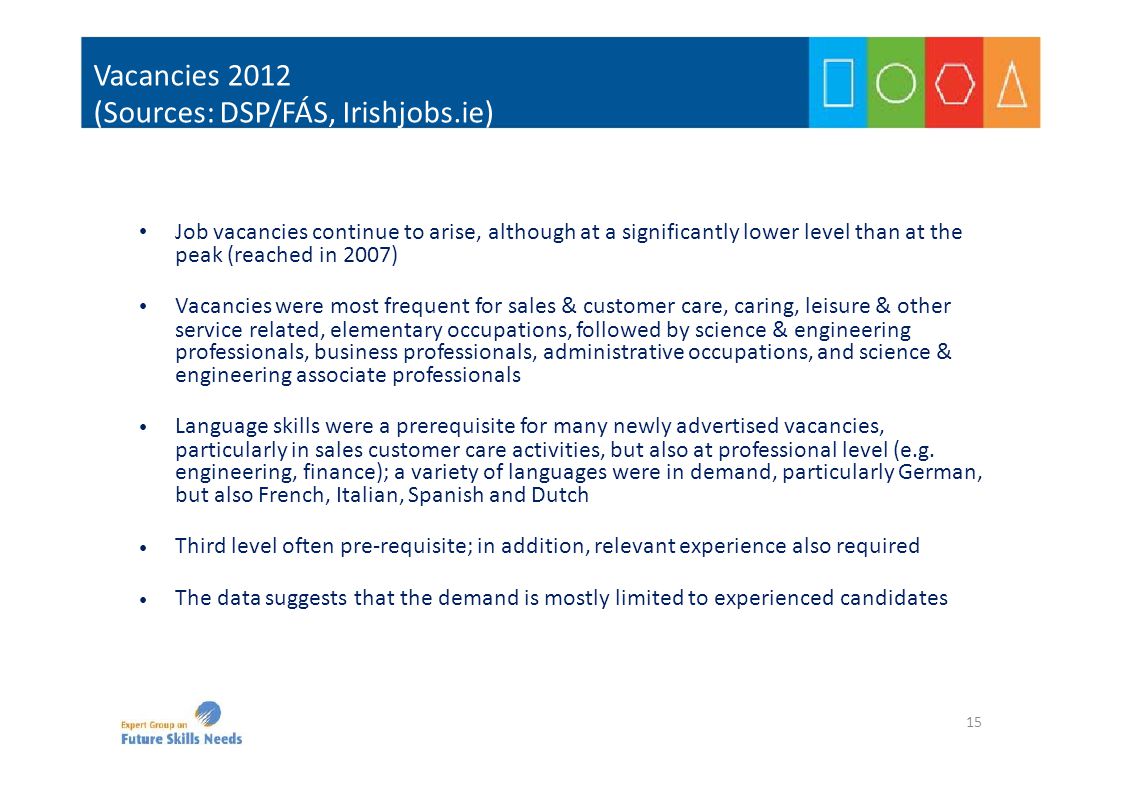 Vacancies 2012
(Sources: DSP/FÁS, Irishjobs.ie)

• Job vacancies continue to arise, although at a significantly lower level than at the peak (reached in 2007)

• Vacancies were most frequent for sales & customer care, caring, leisure & other service related, elementary occupations, followed by science & engineering professionals, business professionals, administrative occupations, and science & engineering associate professionals

• Language skills were a prerequisite for many newly advertised vacancies, particularly in sales customer care activities, but also at professional level (e.g. engineering, finance); a variety of languages were in demand, particularly German, but also French, Italian, Spanish and Dutch

• Third level often pre-requisite; in addition, relevant experience also required

• The data suggests that the demand is mostly limited to experienced candidates

Expert Group on
Future Skills Needs

15